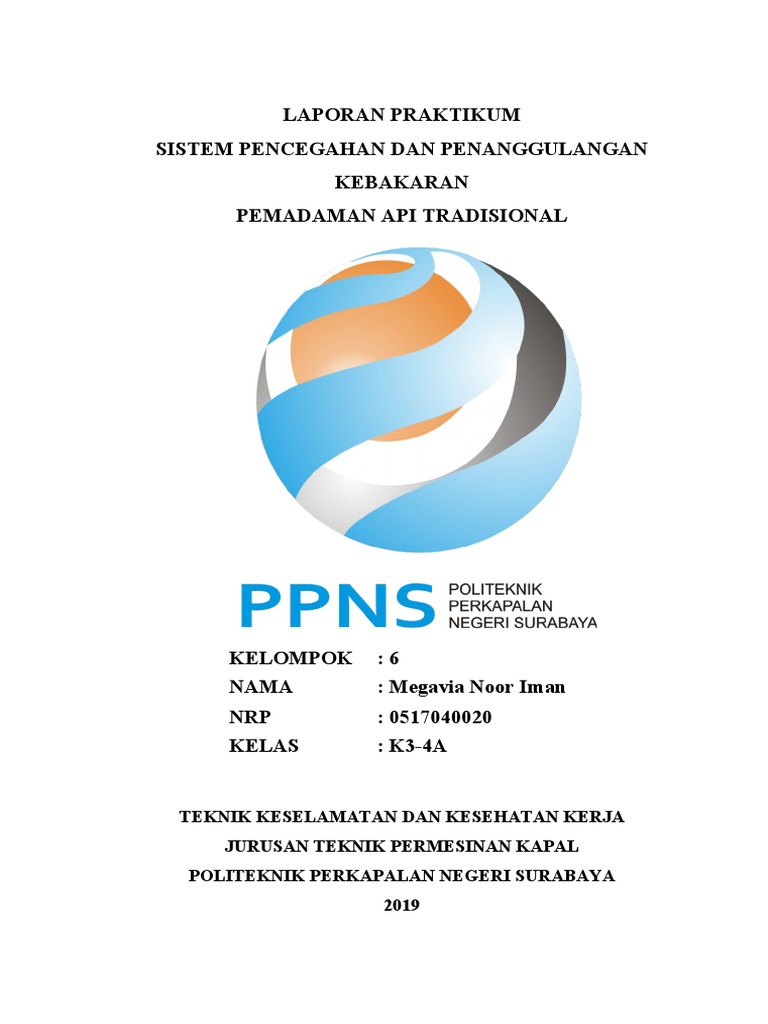 LAPORAN PRAKTIKUM
SISTEM PENCEGAHAN DAN PENANGGULANGAN KEBAKARAN
PEMADAMAN API TRADISIONAL

PPNS POLITEKNIK PERKAPALAN NEGERI SURABAYA

KELOMPOK : 6
NAMA : Megavia Noor Iman
NRP : 0517040020
KELAS : K3-4A

TEKNIK KESELAMATAN DAN KESEHATAN KERJA
JURUSAN TEKNIK PERMESINAN KAPAL
POLITEKNIK PERKAPALAN NEGERI SURABAYA
2019